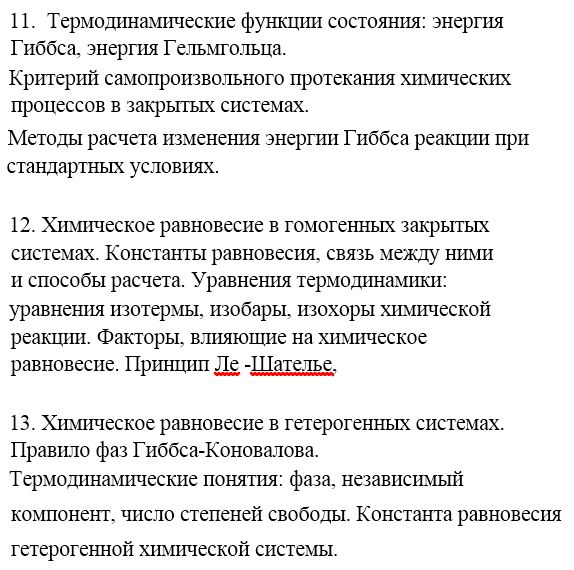 11. Термодинамические функции состояния: энергия Гиббса, энергия Гельмгольца.
Критерий самопроизвольного протекания химических процессов в закрытых системах.
Методы расчета изменения энергии Гиббса реакции при стандартных условиях.

12. Химическое равновесие в гомогенных закрытых системах. Константы равновесия, связь между ними и способы расчета. Уравнения термодинамики: уравнения изотермы, изобары, изохоры химической реакции. Факторы, влияющие на химическое равновесие. Принцип Ле -Шателье.

13. Химическое равновесие в гетерогенных системах. Правило фаз Гиббса-Коновалова.
Термодинамические понятия: фаза, независимый компонент, число степеней свободы. Константа равновесия гетерогенной химической системы.